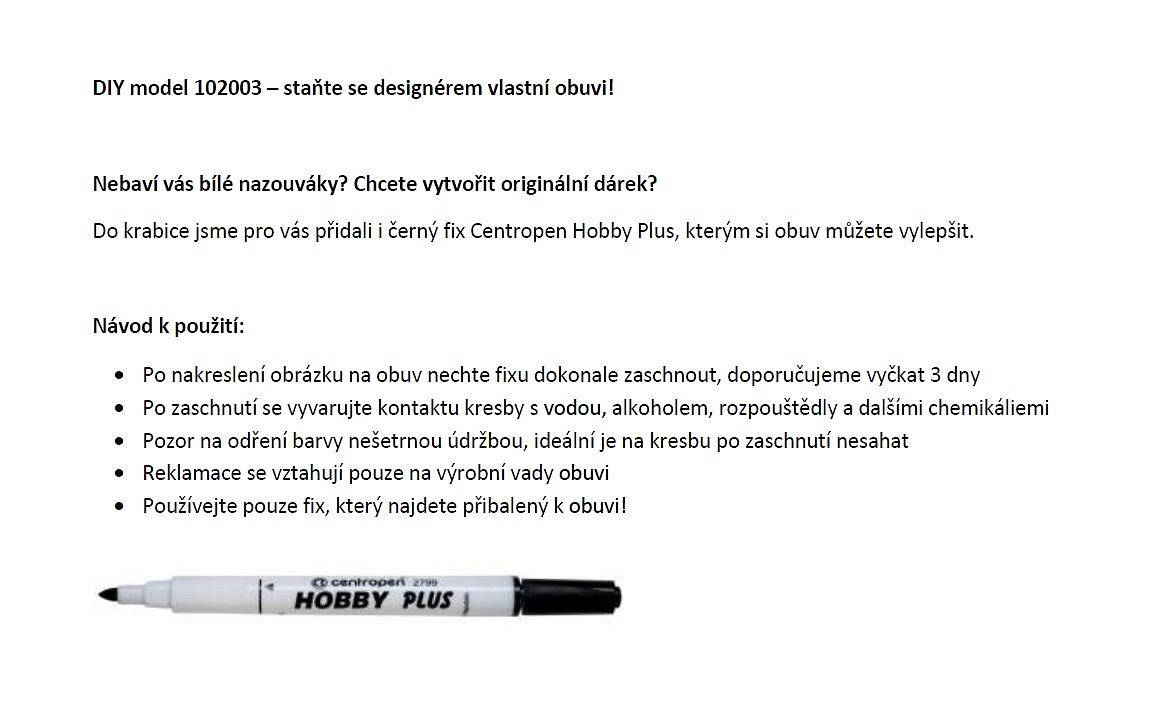 DIY model 102003 – staňte se designérem vlastní obuvi!

Nebaví vás bílé nazouváky? Chcete vytvořit originální dárek?

Do krabice jsme pro vás přidali i černý fix Centropen Hobby Plus, kterým si obuv můžete vylepšit.

Návod k použití:

• Po nakreslení obrázku na obuv nechte fixu dokonale zaschnout, doporučujeme vyčkat 3 dny
• Po zaschnutí se vyvarujte kontaktu kresby s vodou, alkoholem, rozpouštědly a dalšími chemikáliemi
• Pozor na odření barvy nešetrnou údržbou, ideální je na kresbu po zaschnutí nesahat
• Reklamace se vztahují pouze na výrobní vady obuvi
• Používejte pouze fix, který najdete přibalený k obuvi!

centropen 2799
HOBBY PLUS